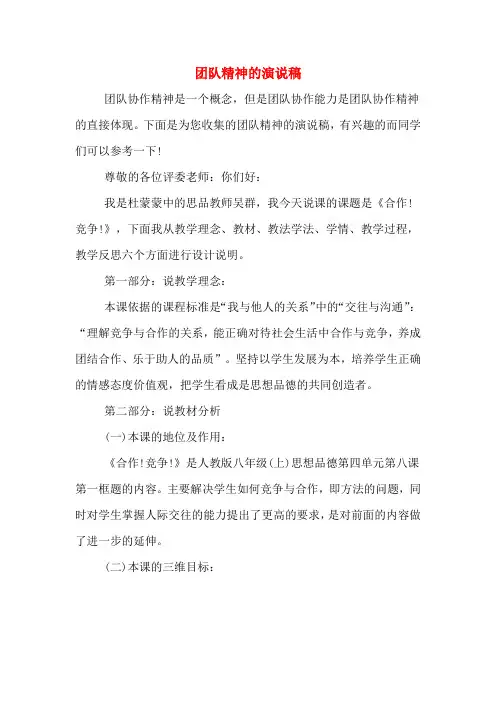 团队精神的演说稿

团队协作精神是一个概念，但是团队协作能力是团队协作精神的直接体现。下面是为您收集的团队精神的演说稿，有兴趣的而同学们可以参考一下!

尊敬的各位评委老师：你们好：

我是杜蒙蒙中的思品教师吴群，我今天说课的课题是《合作!竞争!》，下面我从教学理念、教材、教法学法、学情、教学过程，教学反思六个方面进行设计说明。

第一部分：说教学理念：

本课依据的课程标准是“我与他人的关系”中的“交往与沟通”：“理解竞争与合作的关系，能正确对待社会生活中合作与竞争，养成团结合作、乐于助人的品质”。坚持以学生发展为本，培养学生正确的情感态度价值观，把学生看成是思想品德的共同创造者。

第二部分：说教材分析

(一)本课的地位及作用：

《合作!竞争!》是人教版八年级(上)思想品德第四单元第八课第一框题的内容。主要解决学生如何竞争与合作，即方法的问题，同时对学生掌握人际交往的能力提出了更高的要求，是对前面的内容做了进一步的延伸。

(二)本课的三维目标：